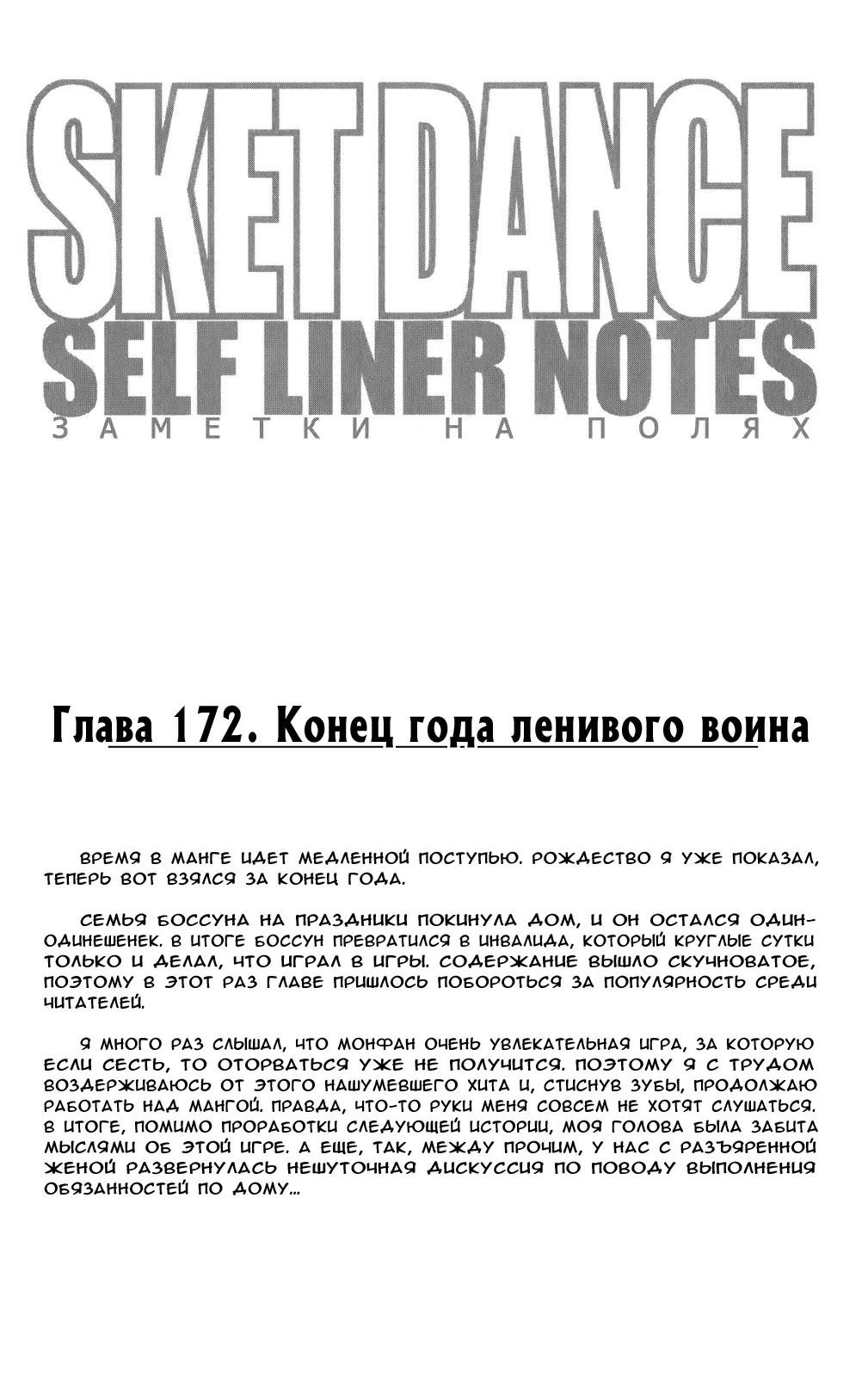 SKET DANCE
SELF LINER NOTES
ЗАМЕТКИ НА ПОЛЯХ

Глава 172. Конец года ленивого воина

ВРЕМЯ В МАНГЕ ИДЕТ МЕДЛЕННОЙ ПОСТУПЬЮ. РОЖДЕСТВО Я УЖЕ ПОКАЗАЛ, ТЕПЕРЬ ВОТ ВЗЯЛСЯ ЗА КОНЕЦ ГОДА.

СЕМЬЯ БОССУНА НА ПРАЗДНИКИ ПОКИНУЛА ДОМ, И ОН ОСТАЛСЯ ОДИН-ОДИНЕШЕНЕК. В ИТОГЕ БОССУН ПРЕВРАТИЛСЯ В ИНВАЛИДА, КОТОРЫЙ КРУГЛЫЕ СУТКИ ТОЛЬКО И ДЕЛАЛ, ЧТО ИГРАЛ В ИГРЫ. СОДЕРЖАНИЕ ВЫШЛО СКУЧНОВАТОЕ, ПОЭТОМУ В ЭТОТ РАЗ ГЛАВЕ ПРИШЛОСЬ ПОБОРОТЬСЯ ЗА ПОПУЛЯРНОСТЬ СРЕДИ ЧИТАТЕЛЕЙ.

Я МНОГО РАЗ СЛЫШАЛ, ЧТО МОНФАН ОЧЕНЬ УВЛЕКАТЕЛЬНАЯ ИГРА, ЗА КОТОРУЮ ЕСЛИ СЕСТЬ, ТО ОТОРВАТЬСЯ УЖЕ НЕ ПОЛУЧИТСЯ. ПОЭТОМУ Я С ТРУДОМ ВОЗДЕРЖИВАЮСЬ ОТ ЭТОГО НАШУМЕВШЕГО ХИТА И, СТИСНУВ ЗУБЫ, ПРОДОЛЖАЮ РАБОТАТЬ НАД МАНГОЙ. ПРАВДА, ЧТО-ТО РУКИ МЕНЯ СОВСЕМ НЕ ХОТЯТ СЛУШАТЬСЯ. В ИТОГЕ, ПОМИМО ПРОРАБОТКИ СЛЕДУЮЩЕЙ ИСТОРИИ, МОЯ ГОЛОВА БЫЛА ЗАБИТА МЫСЛЯМИ ОБ ЭТОЙ ИГРЕ. А ЕЩЕ, ТАК, МЕЖДУ ПРОЧИМ, У НАС С РАЗЪЯРЕННОЙ ЖЕНОЙ РАЗВЕРНУЛАСЬ НЕШУТОЧНАЯ ДИСКУССИЯ ПО ПОВОДУ ВЫПОЛНЕНИЯ ОБЯЗАННОСТЕЙ ПО ДОМУ...